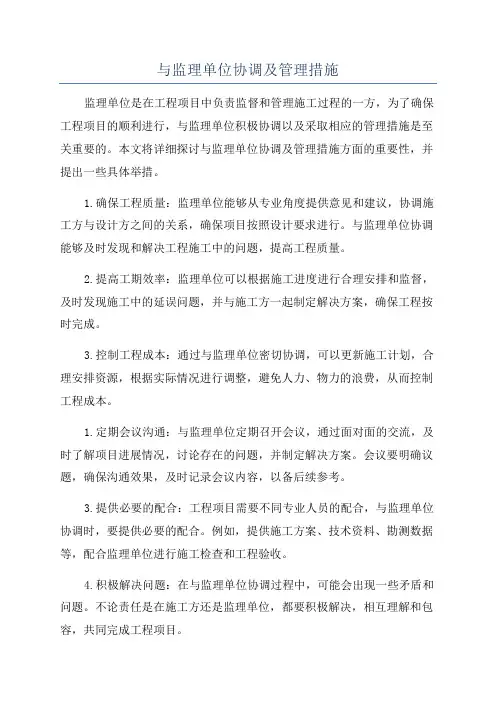 与监理单位协调及管理措施

监理单位是在工程项目中负责监督和管理施工过程的一方，为了确保工程项目的顺利进行，与监理单位积极协调以及采取相应的管理措施是至关重要的。本文将详细探讨与监理单位协调及管理措施方面的重要性，并提出一些具体举措。

1.确保工程质量：监理单位能够从专业角度提供意见和建议，协调施工方与设计方之间的关系，确保项目按照设计要求进行。与监理单位协调能够及时发现和解决工程施工中的问题，提高工程质量。

2.提高工期效率：监理单位可以根据施工进度进行合理安排和监督，及时发现施工中的延误问题，并与施工方一起制定解决方案，确保工程按时完成。

3.控制工程成本：通过与监理单位密切协调，可以更新施工计划，合理安排资源，根据实际情况进行调整，避免人力、物力的浪费，从而控制工程成本。

1.定期会议沟通：与监理单位定期召开会议，通过面对面的交流，及时了解项目进展情况，讨论存在的问题，并制定解决方案。会议要明确议题，确保沟通效果，及时记录会议内容，以备后续参考。

3.提供必要的配合：工程项目需要不同专业人员的配合，与监理单位协调时，要提供必要的配合。例如，提供施工方案、技术资料、勘测数据等，配合监理单位进行施工检查和工程验收。

4.积极解决问题：在与监理单位协调过程中，可能会出现一些矛盾和问题。不论责任是在施工方还是监理单位，都要积极解决，相互理解和包容，共同完成工程项目。